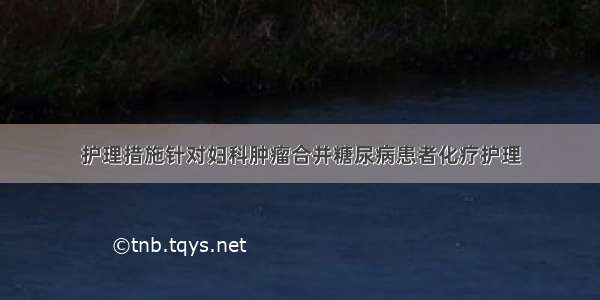 护理措施针对妇科肿瘤合并糖尿病患者化疗护理

©tnb.tqys.net